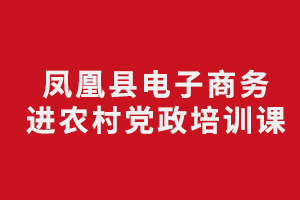 凤凰县电子商务
进农村党政培训课